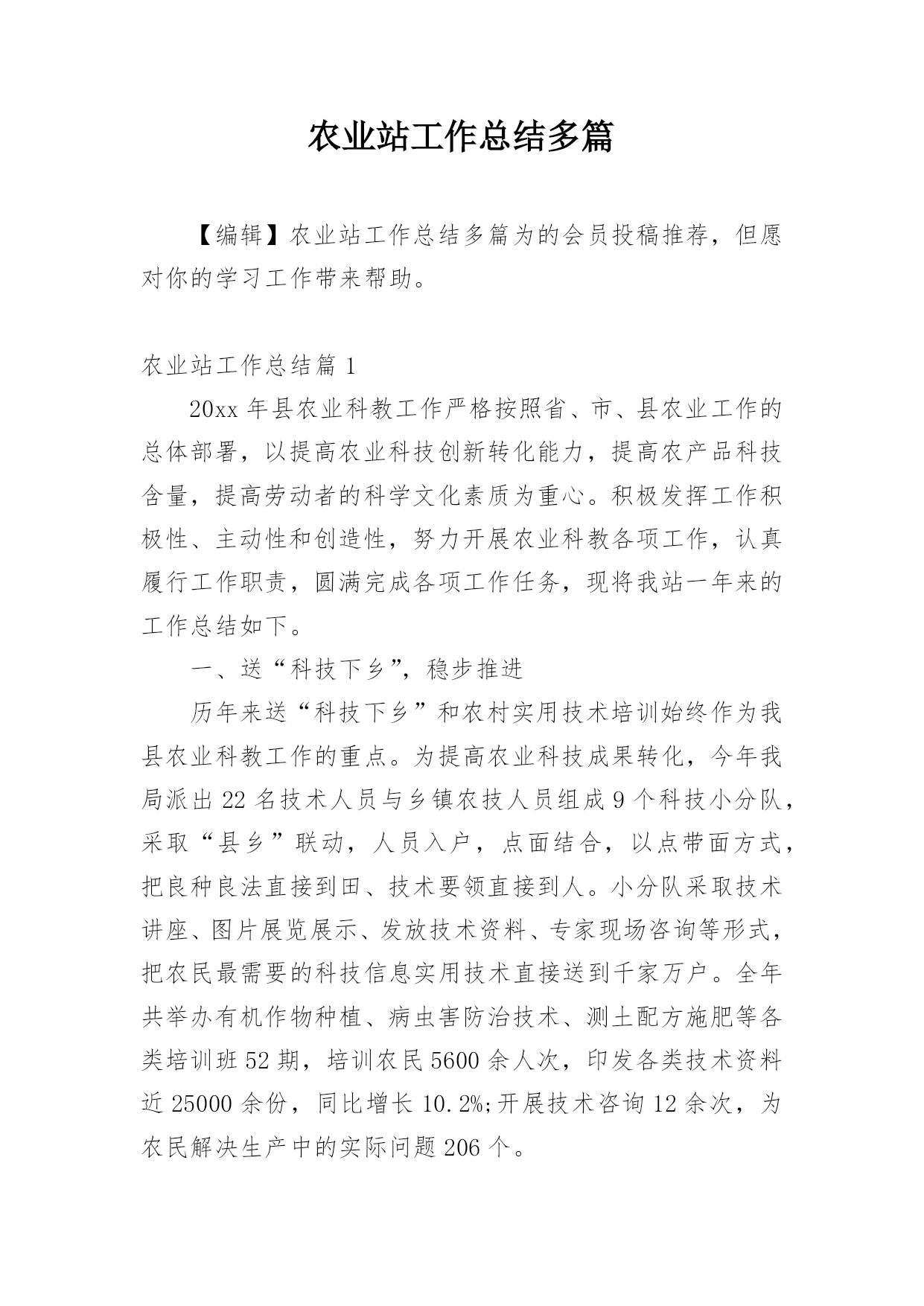 农业站工作总结多篇

【编辑】农业站工作总结多篇为的会员投稿推荐，但愿对你的学习工作带来帮助。

农业站工作总结篇 1

20xx 年县农业科教工作严格按照省、市、县农业工作的总体部署，以提高农业科技创新转化能力，提高农产品科技含量，提高劳动者的科学文化素质为重心。积极发挥工作积极性、主动性和创造性，努力开展农业科教各项工作，认真履行工作职责，圆满完成各项工作任务，现将我站一年来的工作总结如下。

一、送“科技下乡”，稳步推进

历年来送“科技下乡”和农村实用技术培训始终作为我县农业科教工作的重点。为提高农业科技成果转化，今年我局派出 22 名技术人员与乡镇农技人员组成 9 个科技小分队，采取“县乡”联动，人员入户，点面结合，以点带面方式，把良种良法直接到田、技术要领直接到人。小分队采取技术讲座、图片展览展示、发放技术资料、专家现场咨询等形式，把农民最需要的科技信息实用技术直接送到千家万户。全年共举办有机作物种植、病虫害防治技术、测土配方施肥等各类培训班 52 期，培训农民 5600 余人次，印发各类技术资料近 25000 余份，同比增长 10.2%;开展技术咨询 12 余次，为农民解决生产中的实际问题 206 个。